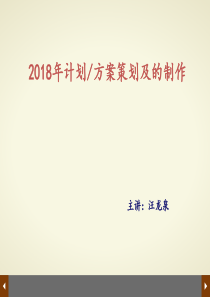 2018年计划/方案策划及的制作

主讲：汪龙泉